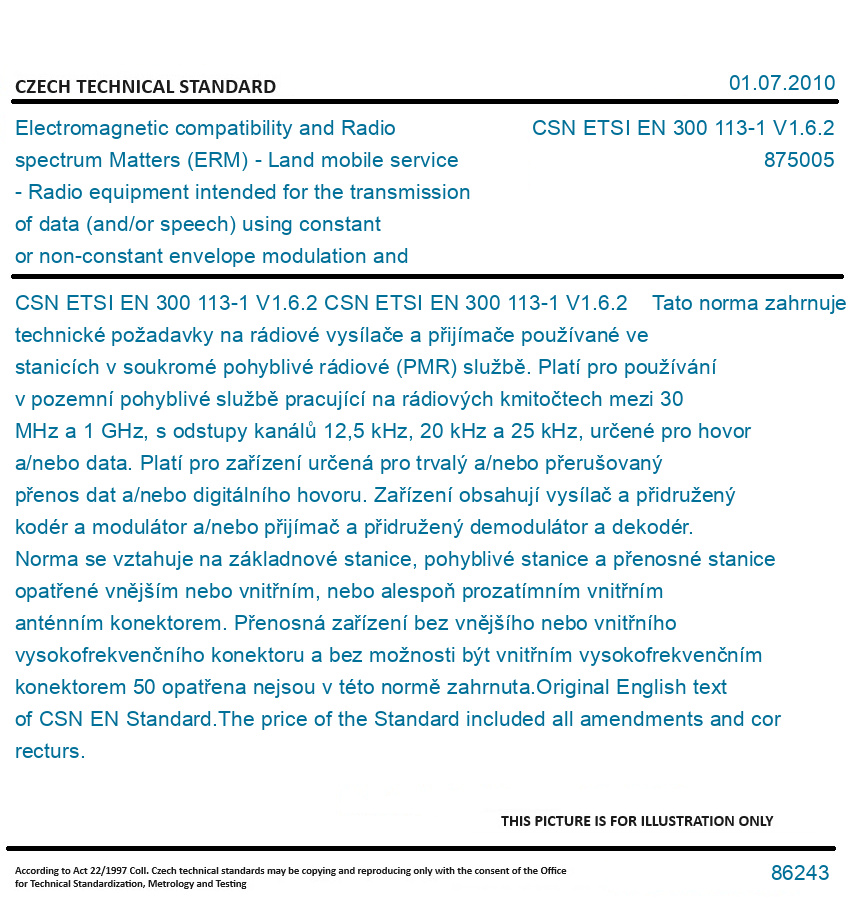 CZECH TECHNICAL STANDARD

01.07.2010

Electromagnetic compatibility and Radio spectrum Matters (ERM) - Land mobile service - Radio equipment intended for the transmission of data (and/or speech) using constant or non-constant envelope modulation and

CSN ETSI EN 300 113-1 V1.6.2
875005

CSN ETSI EN 300 113-1 V1.6.2 CSN ETSI EN 300 113-1 V1.6.2 Tato norma zahrnuje technické požadavky na rádiové vysílače a přijímače používané ve stanicích v soukromé pohyblivé rádiové (PMR) službě. Platí pro používání v pozemní pohyblivé službě pracující na rádiových kmitočtech mezi 30 MHz a 1 GHz, s odstupy kanálů 12,5 kHz, 20 kHz a 25 kHz, určené pro hovor a/nebo data. Platí pro zařízení určená pro trvalý a/nebo přerušovaný přenos dat a/nebo digitálního hovoru. Zařízení obsahují vysílač a přidružený kodér a modulátor a/nebo přijímač a přidružený demodulátor a dekodér. Norma se vztahuje na základnové stanice, pohyblivé stanice a přenosné stanice opatřené vnějším nebo vnitřním, nebo alespoň prozatímním vnitřním anténním konektorem. Přenosná zařízení bez vnějšího nebo vnitřního vysokofrekvenčního konektoru a bez možnosti být vnitřním vysokofrekvenčním konektorem 50 opatřena nejsou v této normě zahrnuta.Original English text of CSN EN Standard.The price of the Standard included all amendments and cor recturs.

THIS PICTURE IS FOR ILLUSTRATION ONLY

According to Act 22/1997 Coll. Czech technical standards may be copying and reproducing only with the consent of the Office for Technical Standardization, Metrology and Testing

86243